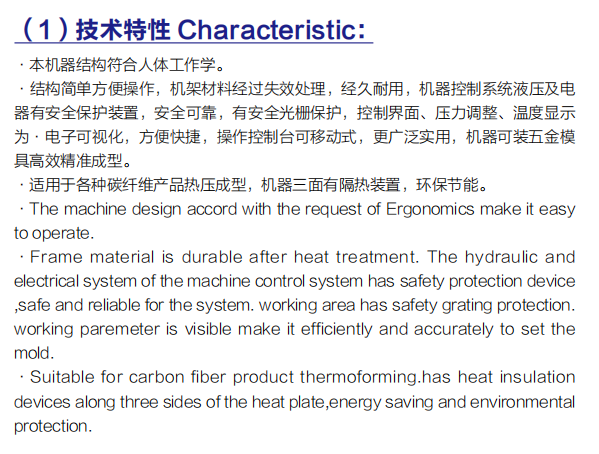 （1）技术特性 Characteristic:

· 本机器结构符合人体工作学。

· 结构简单方便操作，机架材料经过失效处理，经久耐用，机器控制系统液压及电器有安全保护装置，安全可靠，有安全光栅保护，控制界面、压力调整、温度显示为 · 电子可视化，方便快捷，操作控制台可移动式，更广泛实用，机器可装五金模具高效精准成型。

· 适用于各种碳纤维产品热压成型，机器三面有隔热装置，环保节能。

· The machine design accord with the request of Ergonomics make it easy to operate.

· Frame material is durable after heat treatment. The hydraulic and electrical system of the machine control system has safety protection device ,safe and reliable for the system. working area has safety grating protection. working paremeter is visible make it efficiently and accurately to set the mold.

· Suitable for carbon fiber product thermoforming.has heat insulation devices along three sides of the heat plate,energy saving and environmental protection.